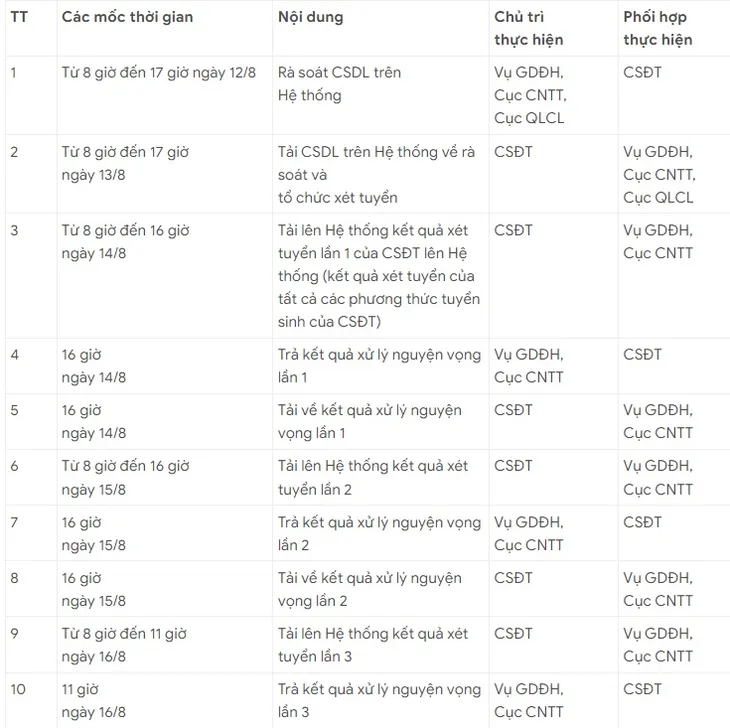 | TT | Các mốc thời gian | Nội dung | Chủ trì thực hiện | Phối hợp thực hiện |
|---|---|---|---|---|
| 1 | Từ 8 giờ đến 17 giờ ngày 12/8 | Rà soát CSDL trên Hệ thống | Vụ GDĐH, Cục CNTT, Cục QLCL | CSĐT |
| 2 | Từ 8 giờ đến 17 giờ ngày 13/8 | Tải CSDL trên Hệ thống về rà soát và tổ chức xét tuyển | CSĐT | Vụ GDĐH, Cục CNTT, Cục QLCL |
| 3 | Từ 8 giờ đến 16 giờ ngày 14/8 | Tải lên Hệ thống kết quả xét tuyển lần 1 của CSĐT lên Hệ thống (kết quả xét tuyển của tất cả các phương thức tuyển sinh của CSĐT) | CSĐT | Vụ GDĐH, Cục CNTT |
| 4 | 16 giờ ngày 14/8 | Trả kết quả xử lý nguyện vọng lần 1 | Vụ GDĐH, Cục CNTT | CSĐT |
| 5 | 16 giờ ngày 14/8 | Tải về kết quả xử lý nguyện vọng lần 1 | CSĐT | Vụ GDĐH, Cục CNTT |
| 6 | Từ 8 giờ đến 16 giờ ngày 15/8 | Tải lên Hệ thống kết quả xét tuyển lần 2 | CSĐT | Vụ GDĐH, Cục CNTT |
| 7 | 16 giờ ngày 15/8 | Trả kết quả xử lý nguyện vọng lần 2 | Vụ GDĐH, Cục CNTT | CSĐT |
| 8 | 16 giờ ngày 15/8 | Tải về kết quả xử lý nguyện vọng lần 2 | CSĐT | Vụ GDĐH, Cục CNTT |
| 9 | Từ 8 giờ đến 11 giờ ngày 16/8 | Tải lên Hệ thống kết quả xét tuyển lần 3 | CSĐT | Vụ GDĐH, Cục CNTT |
| 10 | 11 giờ ngày 16/8 | Trả kết quả xử lý nguyện vọng lần 3 | Vụ GDĐH, Cục CNTT | CSĐT |